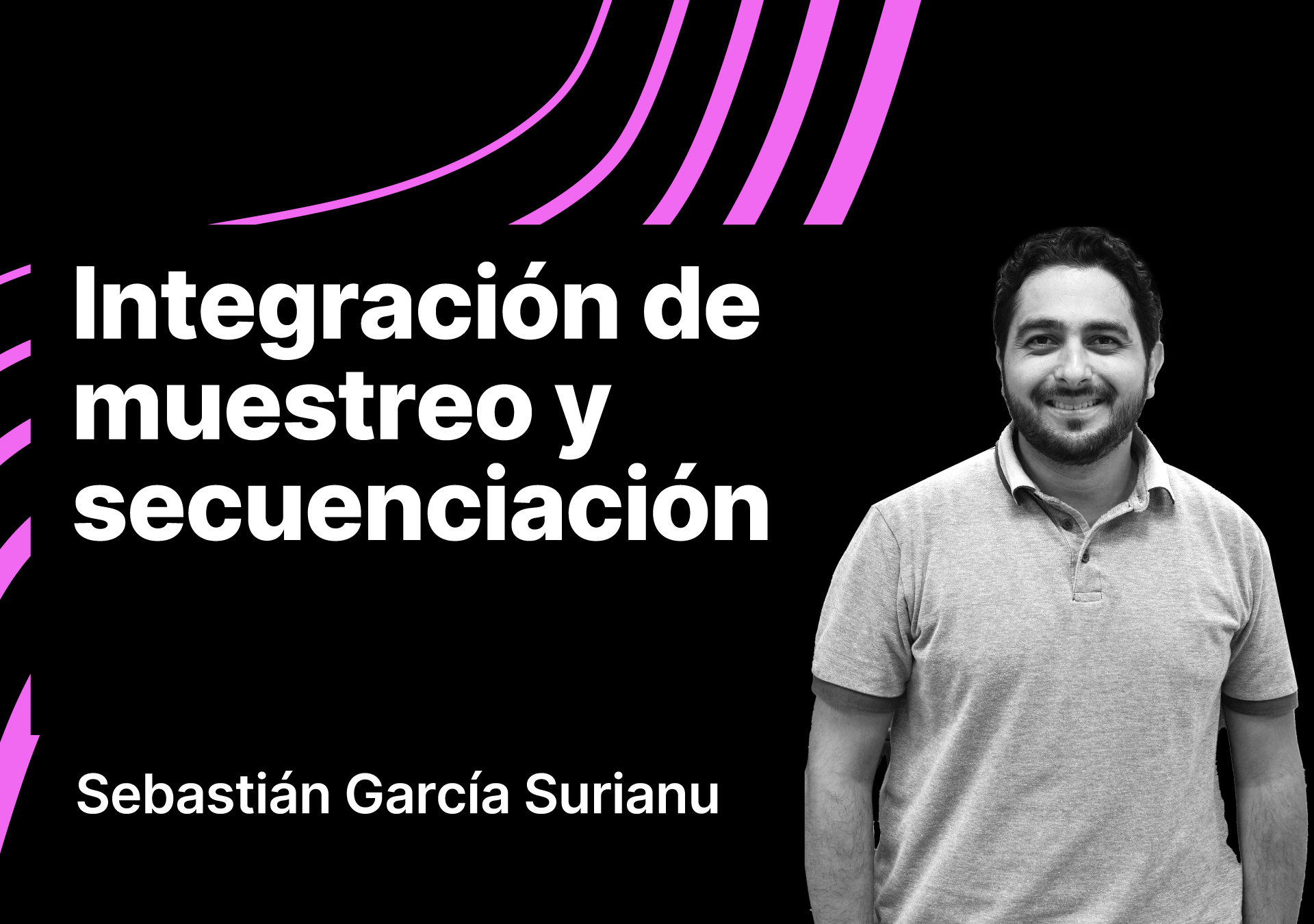 Integración de muestreo y secuenciación

Sebastián García Surianu